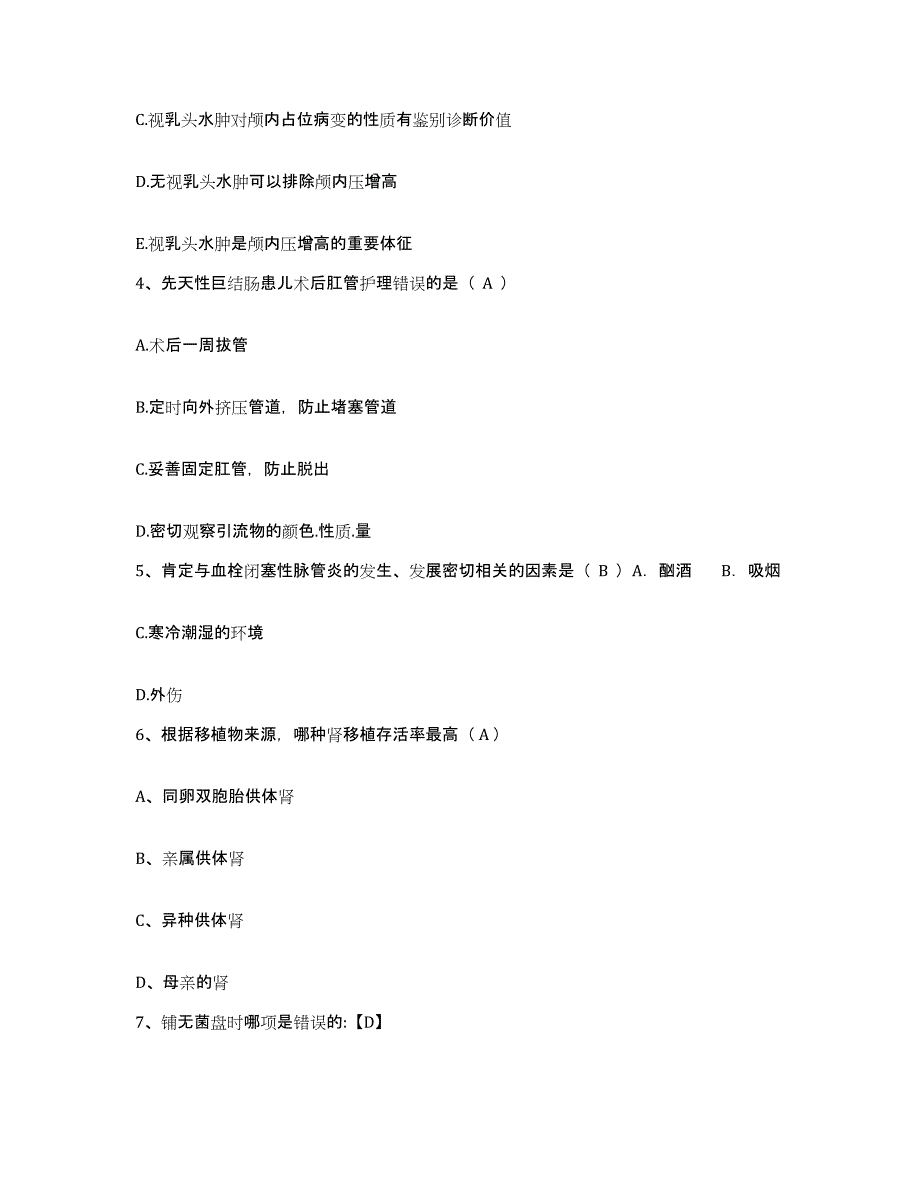 C.视乳头水肿对颅内占位病变的性质有鉴别诊断价值

D.无视乳头水肿可以排除颅内压增高

E.视乳头水肿是颅内压增高的重要体征

4、先天性巨结肠患儿术后肛管护理错误的是（ A ）

A.术后一周拔管

B.定时向外挤压管道，防止堵塞管道

C.妥善固定肛管，防止脱出

D.密切观察引流物的颜色.性质.量

5、肯定与血栓闭塞性脉管炎的发生、发展密切相关的因素是（ B ）A. 酗酒 B. 吸烟

C.寒冷潮湿的环境

D.外伤

6、根据移植物来源，哪种肾移植存活率最高（A）

A、同卵双胞胎供体肾

B、亲属供体肾

C、异种供体肾

D、母亲的肾

7、铺无菌盘时哪项是错误的:【D】